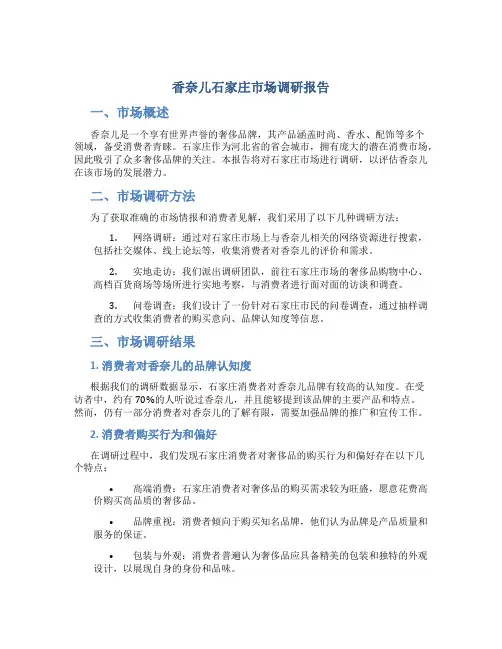 香奈儿石家庄市场调研报告

一、市场概述

香奈儿是一个享有世界声誉的奢侈品牌，其产品涵盖时尚、香水、配饰等多个领域，备受消费者青睐。石家庄作为河北省的省会城市，拥有庞大的潜在消费市场，因此吸引了众多奢侈品牌的关注。本报告将对石家庄市场进行调研，以评估香奈儿在该市场的发展潜力。

二、市场调研方法

为了获取准确的市场情报和消费者见解，我们采用了以下几种调研方法：

1. 网络调研：通过对石家庄市场上与香奈儿相关的网络资源进行搜索，包括社交媒体、线上论坛等，收集消费者对香奈儿的评价和需求。

2. 实地走访：我们派出调研团队，前往石家庄市场的奢侈品购物中心、高档百货商场等场所进行实地考察，与消费者进行面对面的访谈和调查。

3. 问卷调查：我们设计了一份针对石家庄市民的问卷调查，通过抽样调查的方式收集消费者的购买意向、品牌认知度等信息。

三、市场调研结果

1. 消费者对香奈儿的品牌认知度

根据我们的调研数据显示，石家庄消费者对香奈儿品牌有较高的认知度。在受访者中，约有70%的人听说过香奈儿，并且能够提到该品牌的主要产品和特点。然而，仍有一部分消费者对香奈儿的了解有限，需要加强品牌的推广和宣传工作。

2. 消费者购买行为和偏好

在调研过程中，我们发现石家庄消费者对奢侈品的购买行为和偏好存在以下几个特点：

• 高端消费：石家庄消费者对奢侈品的购买需求较为旺盛，愿意花费高价购买高品质的奢侈品。

• 品牌重视：消费者倾向于购买知名品牌，他们认为品牌是产品质量和服务的保证。

• 包装与外观：消费者普遍认为奢侈品应具备精美的包装和独特的外观设计，以展现自身的身份和品味。